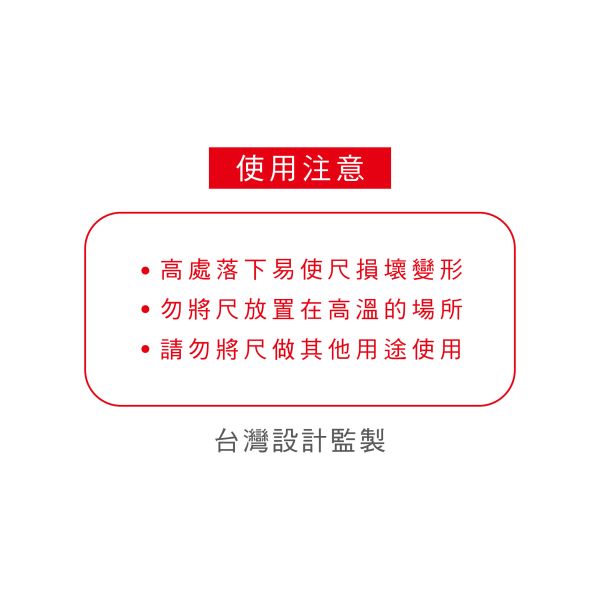 使用注意

• 高處落下易使尺損壞變形
• 勿將尺放置在高溫的場所
• 請勿將尺做其他用途使用

台灣設計監製